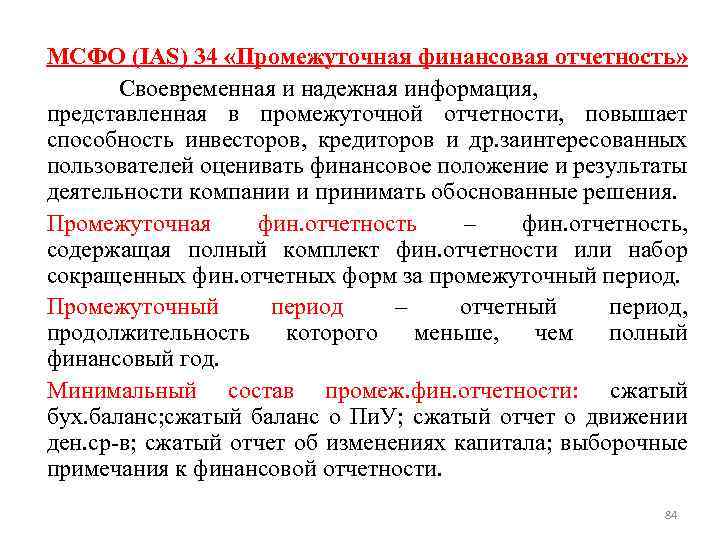 МСФО (IAS) 34 «Промежуточная финансовая отчетность»

Своевременная и надежная информация, представленная в промежуточной отчетности, повышает способность инвесторов, кредиторов и др.заинтересованных пользователей оценивать финансовое положение и результаты деятельности компании и принимать обоснованные решения.

Промежуточная фин.отчетность – фин.отчетность, содержащая полный комплект фин.отчетности или набор сокращенных фин.отчетных форм за промежуточный период.

Промежуточный период – отчетный период, продолжительность которого меньше, чем полный финансовый год.

Минимальный состав промеж.фин.отчетности: сжатый бух.баланс;сжатый баланс о ПиУ; сжатый отчет о движении ден.ср-в; сжатый отчет об изменениях капитала; выборочные примечания к финансовой отчетности.

84